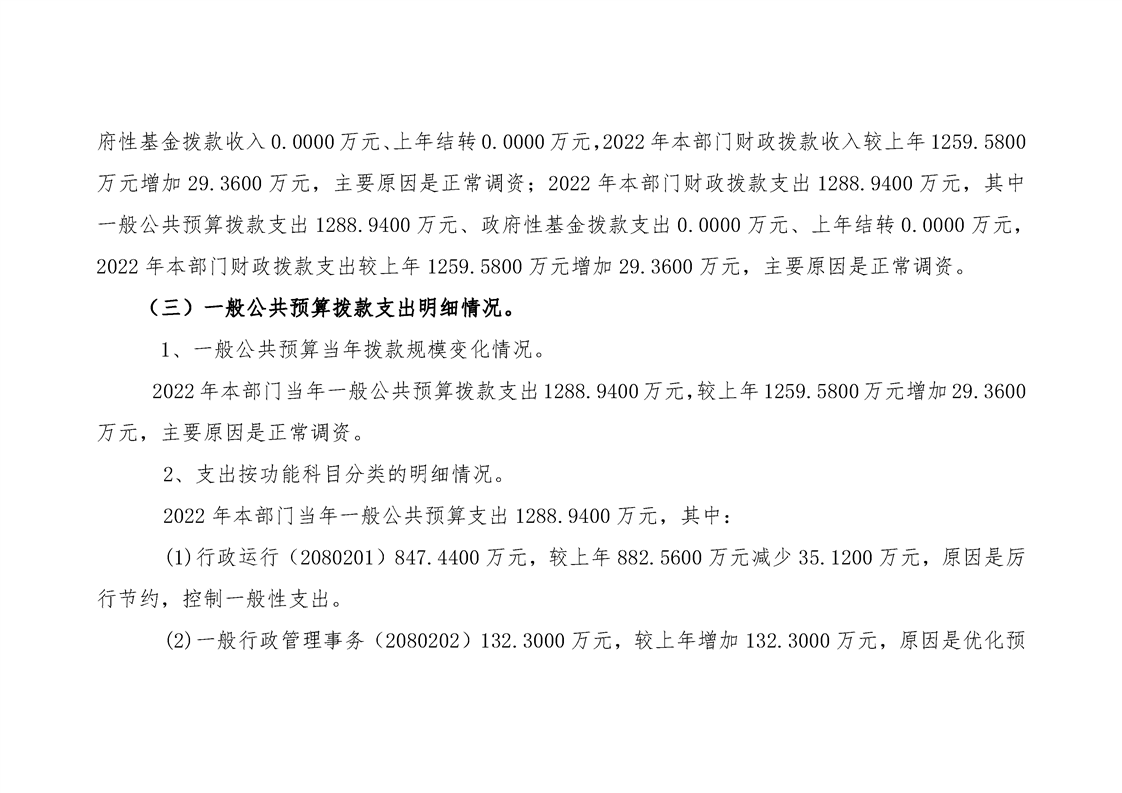 府性基金拨款收入0.0000万元、上年结转0.0000万元，2022年本部门财政拨款收入较上年1259.5800万元增加29.3600万元，主要原因是正常调资；2022年本部门财政拨款支出1288.9400万元，其中一般公共预算拨款支出1288.9400万元、政府性基金拨款支出0.0000万元、上年结转0.0000万元，2022年本部门财政拨款支出较上年1259.5800万元增加29.3600万元，主要原因是正常调资。

（三）一般公共预算拨款支出明细情况。

1、一般公共预算当年拨款规模变化情况。

2022年本部门当年一般公共预算拨款支出1288.9400万元，较上年1259.5800万元增加29.3600万元，主要原因是正常调资。

2、支出按功能科目分类的明细情况。

2022年本部门当年一般公共预算支出1288.9400万元，其中：

(1)行政运行（2080201）847.4400万元，较上年882.5600万元减少35.1200万元，原因是厉行节约，控制一般性支出。

(2)一般行政管理事务（2080202）132.3000万元，较上年增加132.3000万元，原因是优化预